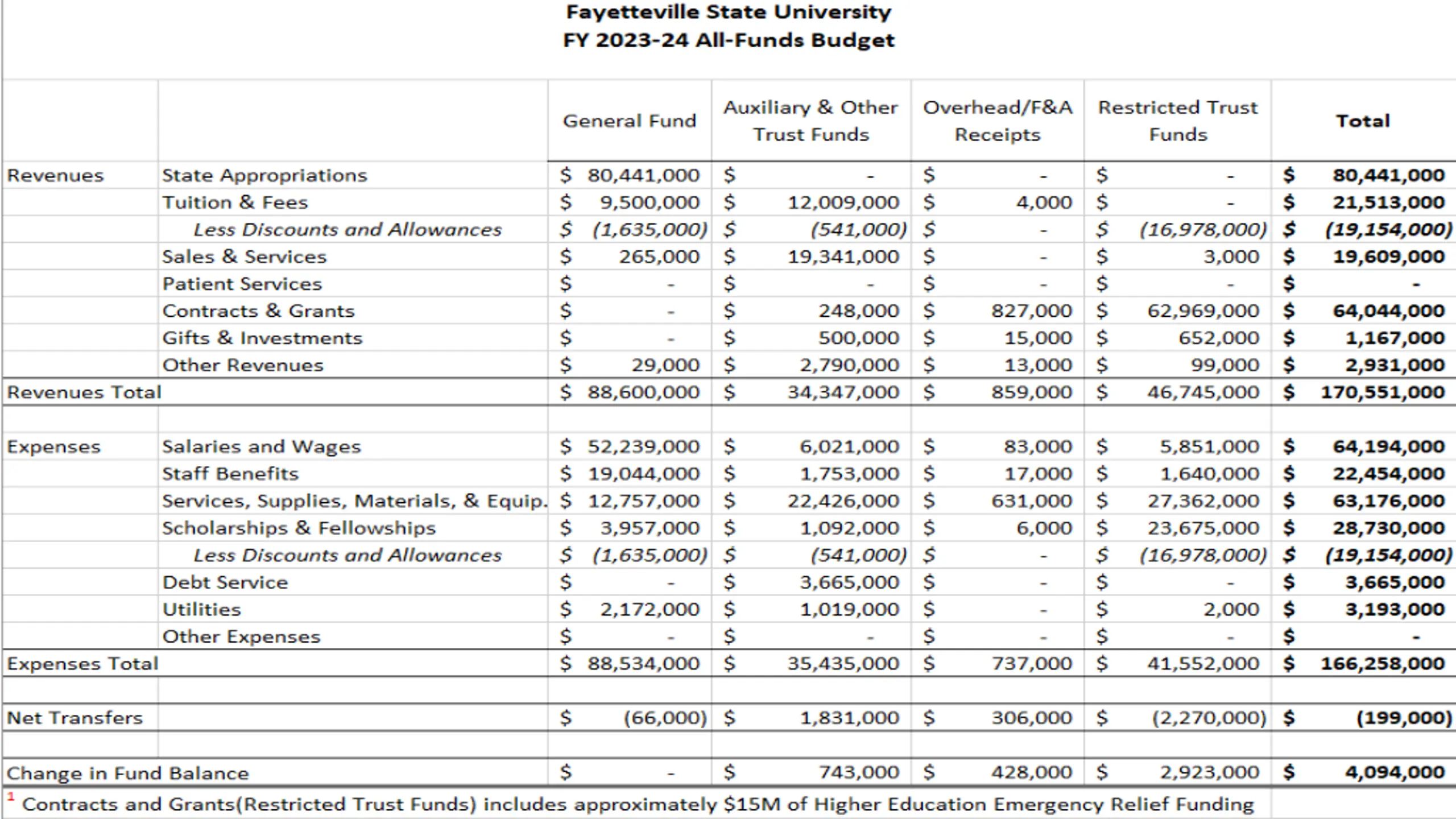 Fayetteville State University
FY 2023-24 All-Funds Budget

| | | General Fund | Auxiliary & Other Trust Funds | Overhead/F&A Receipts | Restricted Trust Funds | Total |
|---|---|---|---|---|---|---|
| Revenues | State Appropriations | \$ 80,441,000 | \$ - | \$ - | \$ - | \$ 80,441,000 |
| | Tuition & Fees | \$ 9,500,000 | \$ 12,009,000 | \$ 4,000 | \$ - | \$ 21,513,000 |
| | Less Discounts and Allowances | \$ (1,635,000) | \$ (541,000) | \$ - | \$ (16,978,000) | \$ (19,154,000) |
| | Sales & Services | \$ 265,000 | \$ 19,341,000 | \$ - | \$ 3,000 | \$ 19,609,000 |
| | Patient Services | \$ - | \$ - | \$ - | \$ - | \$ - |
| | Contracts & Grants | \$ - | \$ 248,000 | \$ 827,000 | \$ 62,969,000 | \$ 64,044,000 |
| | Gifts & Investments | \$ - | \$ 500,000 | \$ 15,000 | \$ 652,000 | \$ 1,167,000 |
| | Other Revenues | \$ 29,000 | \$ 2,790,000 | \$ 13,000 | \$ 99,000 | \$ 2,931,000 |
| Revenues Total | | \$ 88,600,000 | \$ 34,347,000 | \$ 859,000 | \$ 46,745,000 | \$ 170,551,000 |
| | | | | | | |
| Expenses | Salaries and Wages | \$ 52,239,000 | \$ 6,021,000 | \$ 83,000 | \$ 5,851,000 | \$ 64,194,000 |
| | Staff Benefits | \$ 19,044,000 | \$ 1,753,000 | \$ 17,000 | \$ 1,640,000 | \$ 22,454,000 |
| | Services, Supplies, Materials, & Equip. | \$ 12,757,000 | \$ 22,426,000 | \$ 631,000 | \$ 27,362,000 | \$ 63,176,000 |
| | Scholarships & Fellowships | \$ 3,957,000 | \$ 1,092,000 | \$ 6,000 | \$ 23,675,000 | \$ 28,730,000 |
| | Less Discounts and Allowances | \$ (1,635,000) | \$ (541,000) | \$ - | \$ (16,978,000) | \$ (19,154,000) |
| | Debt Service | \$ - | \$ 3,665,000 | \$ - | \$ - | \$ 3,665,000 |
| | Utilities | \$ 2,172,000 | \$ 1,019,000 | \$ - | \$ 2,000 | \$ 3,193,000 |
| | Other Expenses | \$ - | \$ - | \$ - | \$ - | \$ - |
| Expenses Total | | \$ 88,534,000 | \$ 35,435,000 | \$ 737,000 | \$ 41,552,000 | \$ 166,258,000 |
| | | | | | | |
| Net Transfers | | \$ (66,000) | \$ 1,831,000 | \$ 306,000 | \$ (2,270,000) | \$ (199,000) |
| | | | | | | |
| Change in Fund Balance | | \$ - | \$ 743,000 | \$ 428,000 | \$ 2,923,000 | \$ 4,094,000 |

$^1$ Contracts and Grants(Restricted Trust Funds) includes approximately \$15M of Higher Education Emergency Relief Funding